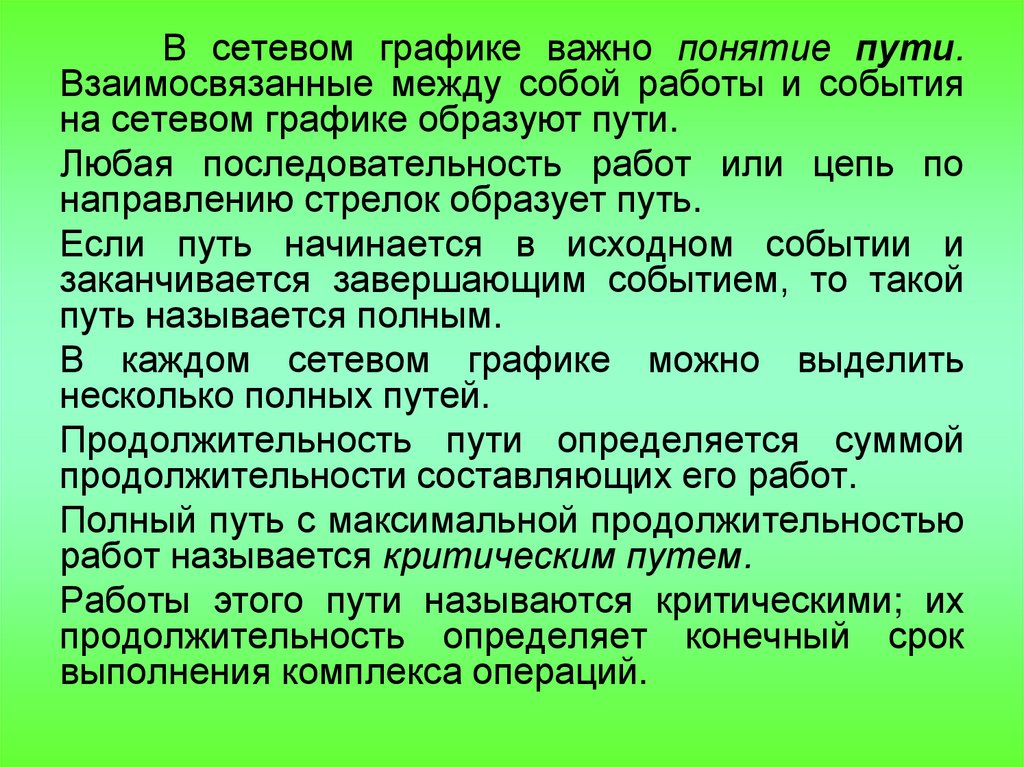 В сетевом графике важно понятие пути. Взаимосвязанные между собой работы и события на сетевом графике образуют пути.

Любая последовательность работ или цепь по направлению стрелок образует путь.

Если путь начинается в исходном событии и заканчивается завершающим событием, то такой путь называется полным.

В каждом сетевом графике можно выделить несколько полных путей.

Продолжительность пути определяется суммой продолжительности составляющих его работ.

Полный путь с максимальной продолжительностью работ называется критическим путем.

Работы этого пути называются критическими; их продолжительность определяет конечный срок выполнения комплекса операций.